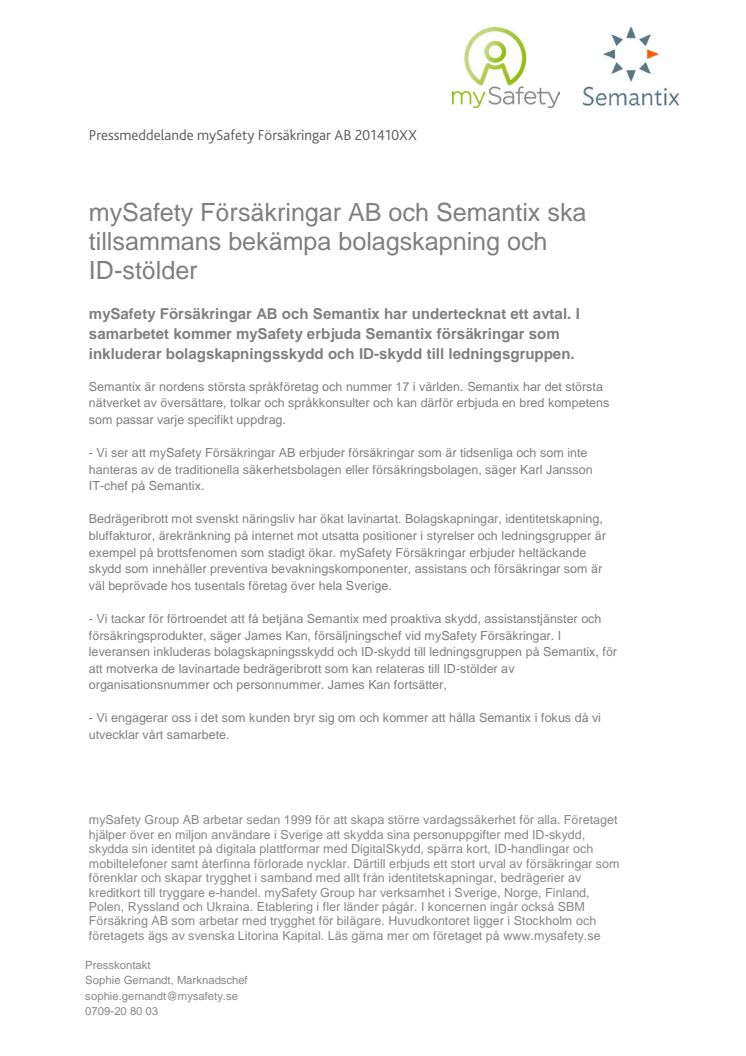 mySafety

Semantix

Pressmeddelande mySafety Försäkringar AB 201410XX

mySafety Försäkringar AB och Semantix ska tillsammans bekämpa bolagskapning och ID-stölder

mySafety Försäkringar AB och Semantix har undertecknat ett avtal. I samarbetet kommer mySafety erbjuda Semantix försäkringar som inkluderar bolagskapningsskydd och ID-skydd till ledningsgruppen.

Semantix är nordens största språkföretag och nummer 17 i världen. Semantix har det största nätverket av översättare, tolkar och språkkonsulter och kan därför erbjuda en bred kompetens som passar varje specifikt uppdrag.

- Vi ser att mySafety Försäkringar AB erbjuder försäkringar som är tidsenliga och som inte hanteras av de traditionella säkerhetsbolagen eller försäkringsbolagen, säger Karl Jansson IT-chef på Semantix.

Bedrägeribrott mot svenskt näringsliv har ökat lavinartat. Bolagskapningar, identitetskapning, bluffakturor, ärekränkning på internet mot utsatta positioner i styrelser och ledningsgrupper är exempel på brottsfenomen som stadigt ökar. mySafety Försäkringar erbjuder heltäckande skydd som innehåller preventiva bevakningskomponenter, assistans och försäkringar som är väl beprövade hos tusentals företag över hela Sverige.

- Vi tackar för förtroendet att få betjäna Semantix med proaktiva skydd, assistanstjänster och försäkringsprodukter, säger James Kan, försäljningschef vid mySafety Försäkringar. I leveransen inkluderas bolagskapningsskydd och ID-skydd till ledningsgruppen på Semantix, för att motverka de lavinartade bedrägeribrott som kan relateras till ID-stölder av organisationsnummer och personnummer. James Kan fortsätter,

- Vi engagerar oss i det som kunden bryr sig om och kommer att hålla Semantix i fokus då vi utvecklar vårt samarbete.

mySafety Group AB arbetar sedan 1999 för att skapa större vardagssäkerhet för alla. Företaget hjälper över en miljon användare i Sverige att skydda sina personuppgifter med ID-skydd, skydda sin identitet på digitala plattformar med DigitalSkydd, spärra kort, ID-handlingar och mobiltelefoner samt återfinna förlorade nycklar. Därtill erbjuds ett stort urval av försäkringar som förenklar och skapar trygghet i samband med allt från identitetskapningar, bedrägerier av kreditkort till tryggare e-handel. mySafety Group har verksamhet i Sverige, Norge, Finland, Polen, Ryssland och Ukraina. Etablering i fler länder pågår. I koncernen ingår också SBM Försäkring AB som arbetar med trygghet för bilägare. Huvudkontoret ligger i Stockholm och företagets ägs av svenska Litorina Kapital. Läs gärna mer om företaget på www.mysafety.se

Presskontakt
Sophie Gernandt, Marknadschef
sophie.gernandt@mysafety.se
0709-20 80 03